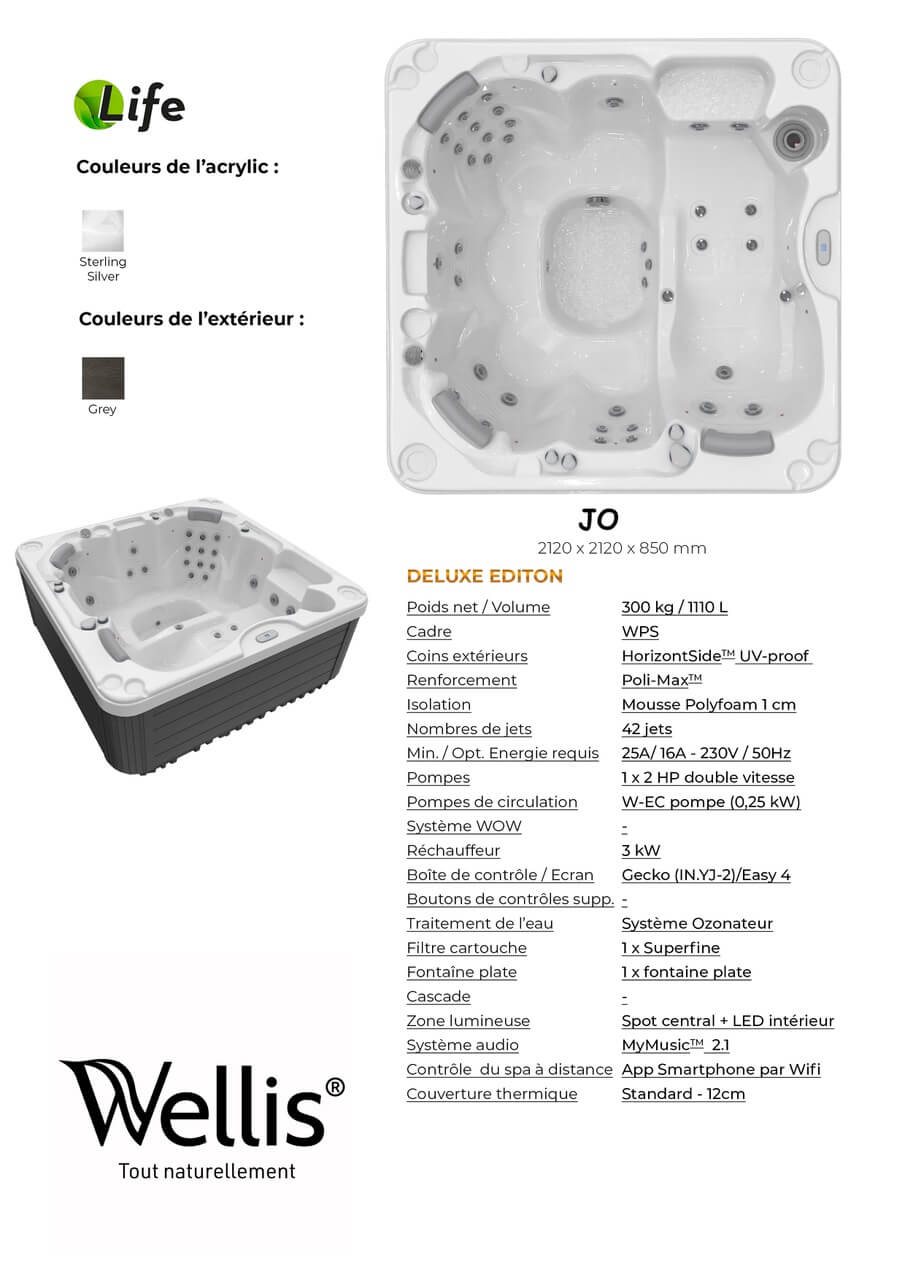 Life

Couleurs de l'acrylic :

Sterling Silver

Couleurs de l'extérieur :

Grey

JO
2120 x 2120 x 850 mm

DELUXE EDITON

| | |
|---|---|
| Poids net / Volume | 300 kg / 1110 L |
| Cadre | WPS |
| Coins extérieurs | HorizontSide™ UV-proof |
| Renforcement | Poli-Max™ |
| Isolation | Mousse Polyfoam 1 cm |
| Nombres de jets | 42 jets |
| Min. / Opt. Energie requis | 25A/ 16A - 230V / 50Hz |
| Pompes | 1 x 2 HP double vitesse |
| Pompes de circulation | W-EC pompe (0,25 kW) |
| Système WOW | - |
| Réchauffeur | 3 kW |
| Boîte de contrôle / Ecran | Gecko (IN.YJ-2)/Easy 4 |
| Boutons de contrôles supp. | - |
| Traitement de l'eau | Système Ozonateur |
| Filtre cartouche | 1 x Superfine |
| Fontaîne plate | 1 x fontaine plate |
| Cascade | - |
| Zone lumineuse | Spot central + LED intérieur |
| Système audio | MyMusic™ 2.1 |
| Contrôle du spa à distance | App Smartphone par Wifi |
| Couverture thermique | Standard - 12cm |

Wellis®
Tout naturellement